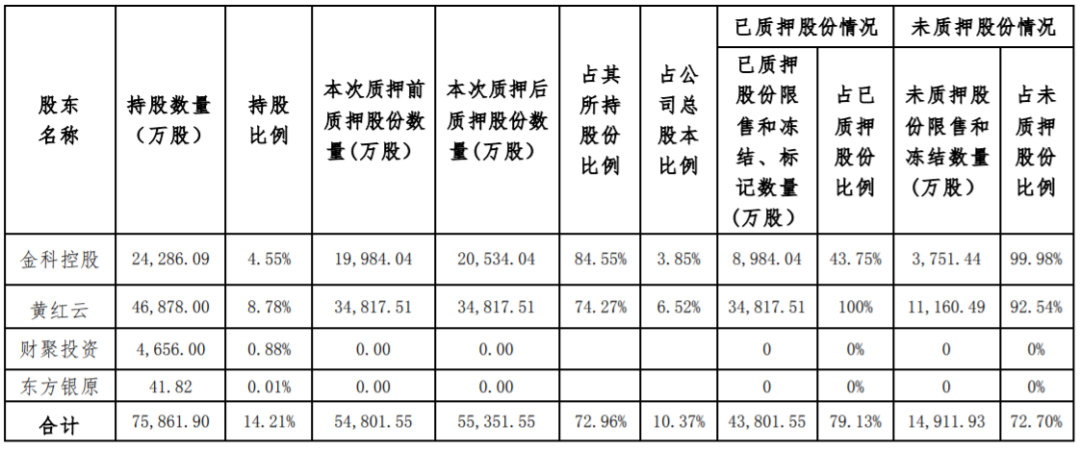 | 股东名称 | 持股数量（万股） | 持股比例 | 本次质押前质押股份数量(万股) | 本次质押后质押股份数量(万股) | 占其所持股份比例 | 占公司总股本比例 | 已质押股份情况 | | 未质押股份情况 | |
|---|---|---|---|---|---|---|---|---|---|---|
| | | | | | | | 已质押股份限售和冻结、标记数量（万股） | 占已质押股份比例 | 未质押股份限售和冻结数量（万股） | 占未质押股份比例 |
| 金科控股 | 24,286.09 | 4.55% | 19,984.04 | 20,534.04 | 84.55% | 3.85% | 8,984.04 | 43.75% | 3,751.44 | 99.98% |
| 黄红云 | 46,878.00 | 8.78% | 34,817.51 | 34,817.51 | 74.27% | 6.52% | 34,817.51 | 100% | 11,160.49 | 92.54% |
| 财聚投资 | 4,656.00 | 0.88% | 0.00 | 0.00 | | | 0 | 0% | 0 | 0% |
| 东方银原 | 41.82 | 0.01% | 0.00 | 0.00 | | | 0 | 0% | 0 | 0% |
| 合计 | 75,861.90 | 14.21% | 54,801.55 | 55,351.55 | 72.96% | 10.37% | 43,801.55 | 79.13% | 14,911.93 | 72.70% |